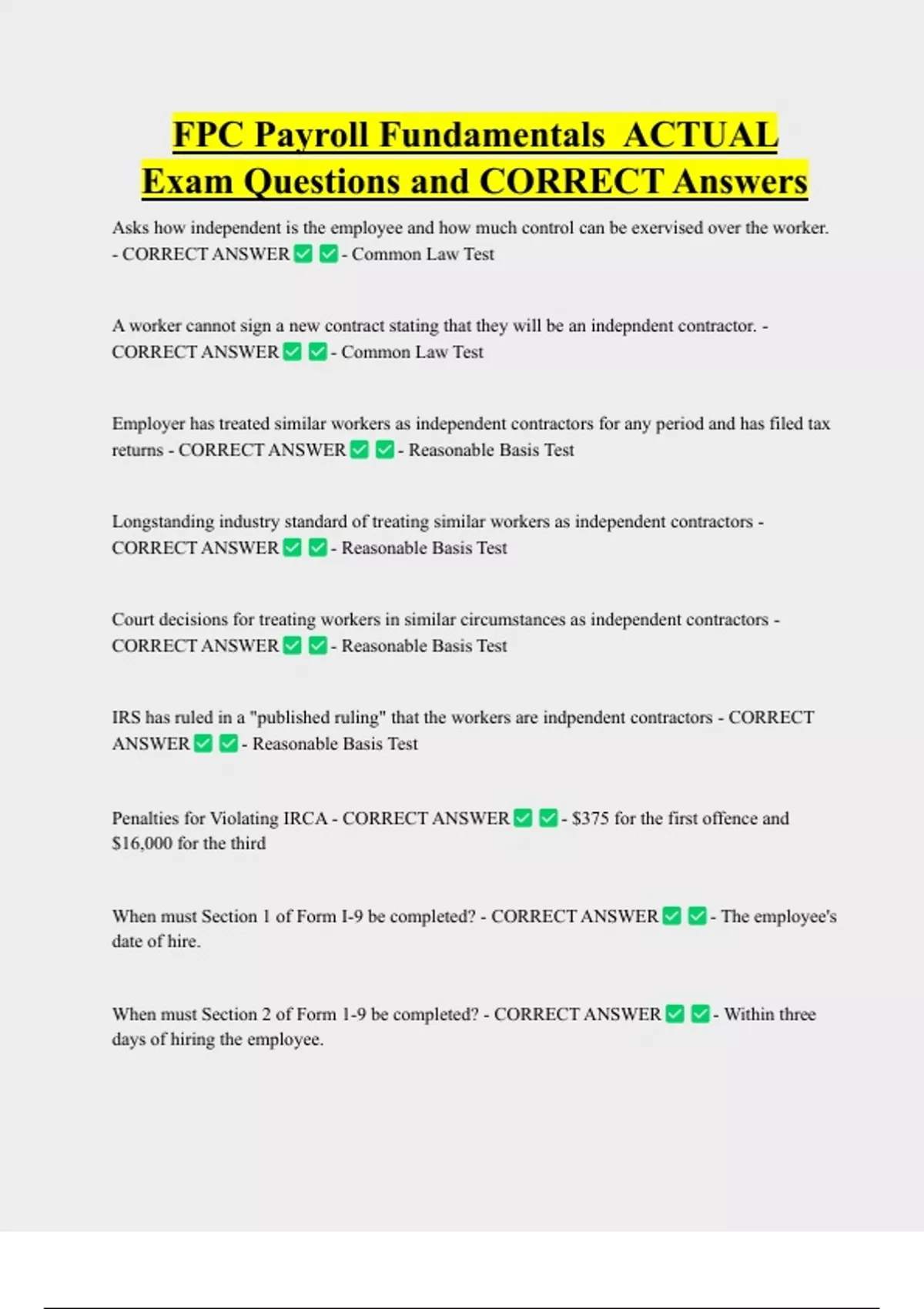 FPC Payroll Fundamentals ACTUAL Exam Questions and CORRECT Answers

Asks how independent is the employee and how much control can be exervised over the worker. - CORRECT ANSWER ☑ ☑ - Common Law Test

A worker cannot sign a new contract stating that they will be an indepndent contractor. - CORRECT ANSWER ☑ ☑ - Common Law Test

Employer has treated similar workers as independent contractors for any period and has filed tax returns - CORRECT ANSWER ☑ ☑ - Reasonable Basis Test

Longstanding industry standard of treating similar workers as independent contractors - CORRECT ANSWER ☑ ☑ - Reasonable Basis Test

Court decisions for treating workers in similar circumstances as independent contractors - CORRECT ANSWER ☑ ☑ - Reasonable Basis Test

IRS has ruled in a "published ruling" that the workers are indpendent contractors - CORRECT ANSWER ☑ ☑ - Reasonable Basis Test

Penalties for Violating IRCA - CORRECT ANSWER ☑ ☑ - $375 for the first offence and $16,000 for the third

When must Section 1 of Form I-9 be completed? - CORRECT ANSWER ☑ ☑ - The employee's date of hire.

When must Section 2 of Form 1-9 be completed? - CORRECT ANSWER ☑ ☑ - Within three days of hiring the employee.